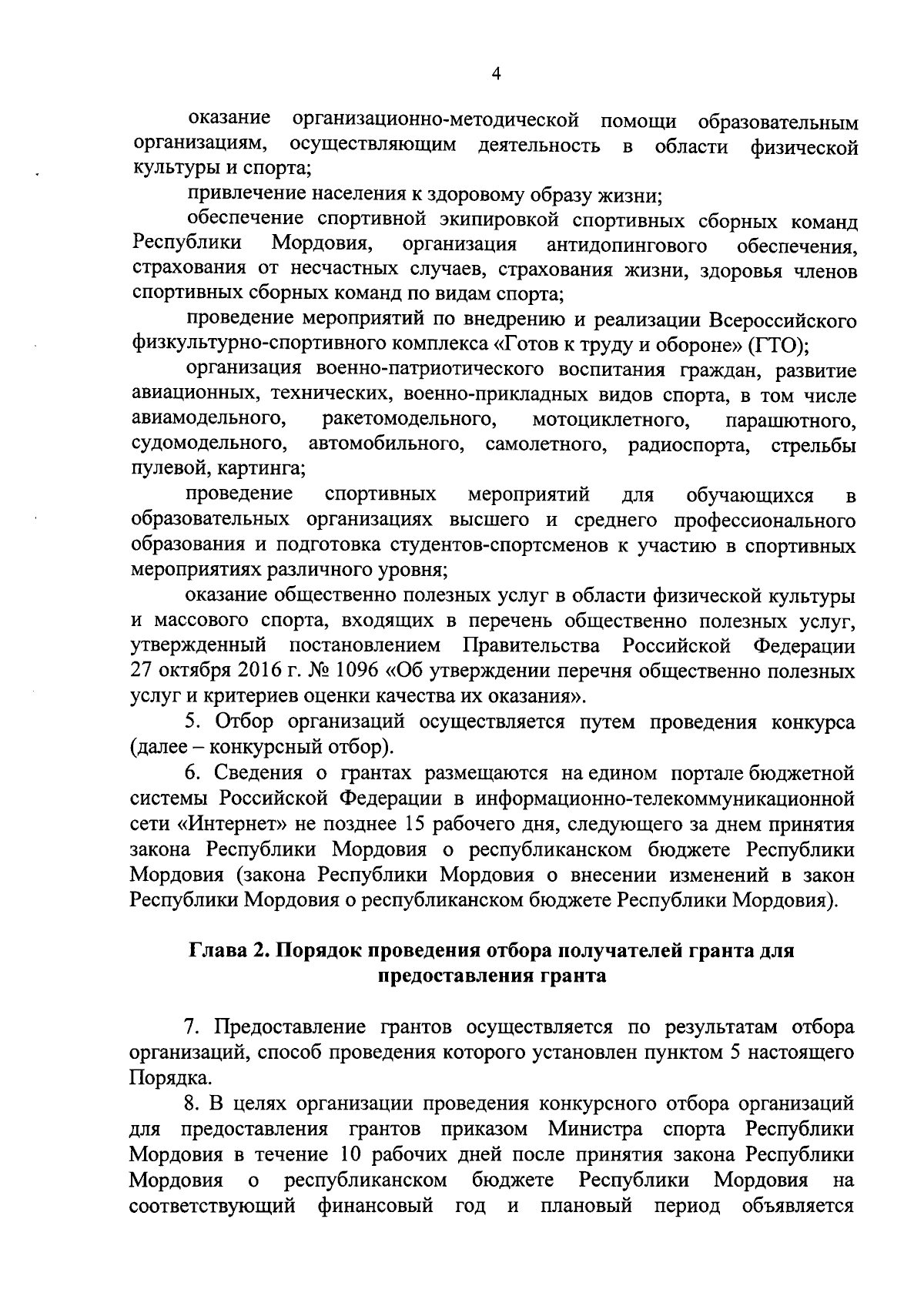 4

оказание организационно-методической помощи образовательным организациям, осуществляющим деятельность в области физической культуры и спорта;

привлечение населения к здоровому образу жизни;

обеспечение спортивной экипировкой спортивных сборных команд Республики Мордовия, организация антидопингового обеспечения, страхования от несчастных случаев, страхования жизни, здоровья членов спортивных сборных команд по видам спорта;

проведение мероприятий по внедрению и реализации Всероссийского физкультурно-спортивного комплекса «Готов к труду и обороне» (ГТО);

организация военно-патриотического воспитания граждан, развитие авиационных, технических, военно-прикладных видов спорта, в том числе авиамодельного, ракетомодельного, мотоциклетного, парашютного, судомодельного, автомобильного, самолетного, радиоспорта, стрельбы пулевой, картинга;

проведение спортивных мероприятий для обучающихся в образовательных организациях высшего и среднего профессионального образования и подготовка студентов-спортсменов к участию в спортивных мероприятиях различного уровня;

оказание общественно полезных услуг в области физической культуры и массового спорта, входящих в перечень общественно полезных услуг, утвержденный постановлением Правительства Российской Федерации 27 октября 2016 г. № 1096 «Об утверждении перечня общественно полезных услуг и критериев оценки качества их оказания».

5. Отбор организаций осуществляется путем проведения конкурса (далее – конкурсный отбор).

6. Сведения о грантах размещаются на едином портале бюджетной системы Российской Федерации в информационно-телекоммуникационной сети «Интернет» не позднее 15 рабочего дня, следующего за днем принятия закона Республики Мордовия о республиканском бюджете Республики Мордовия (закона Республики Мордовия о внесении изменений в закон Республики Мордовия о республиканском бюджете Республики Мордовия).

Глава 2. Порядок проведения отбора получателей гранта для предоставления гранта

7. Предоставление грантов осуществляется по результатам отбора организаций, способ проведения которого установлен пунктом 5 настоящего Порядка.

8. В целях организации проведения конкурсного отбора организаций для предоставления грантов приказом Министра спорта Республики Мордовия в течение 10 рабочих дней после принятия закона Республики Мордовия о республиканском бюджете Республики Мордовия на соответствующий финансовый год и плановый период объявляется